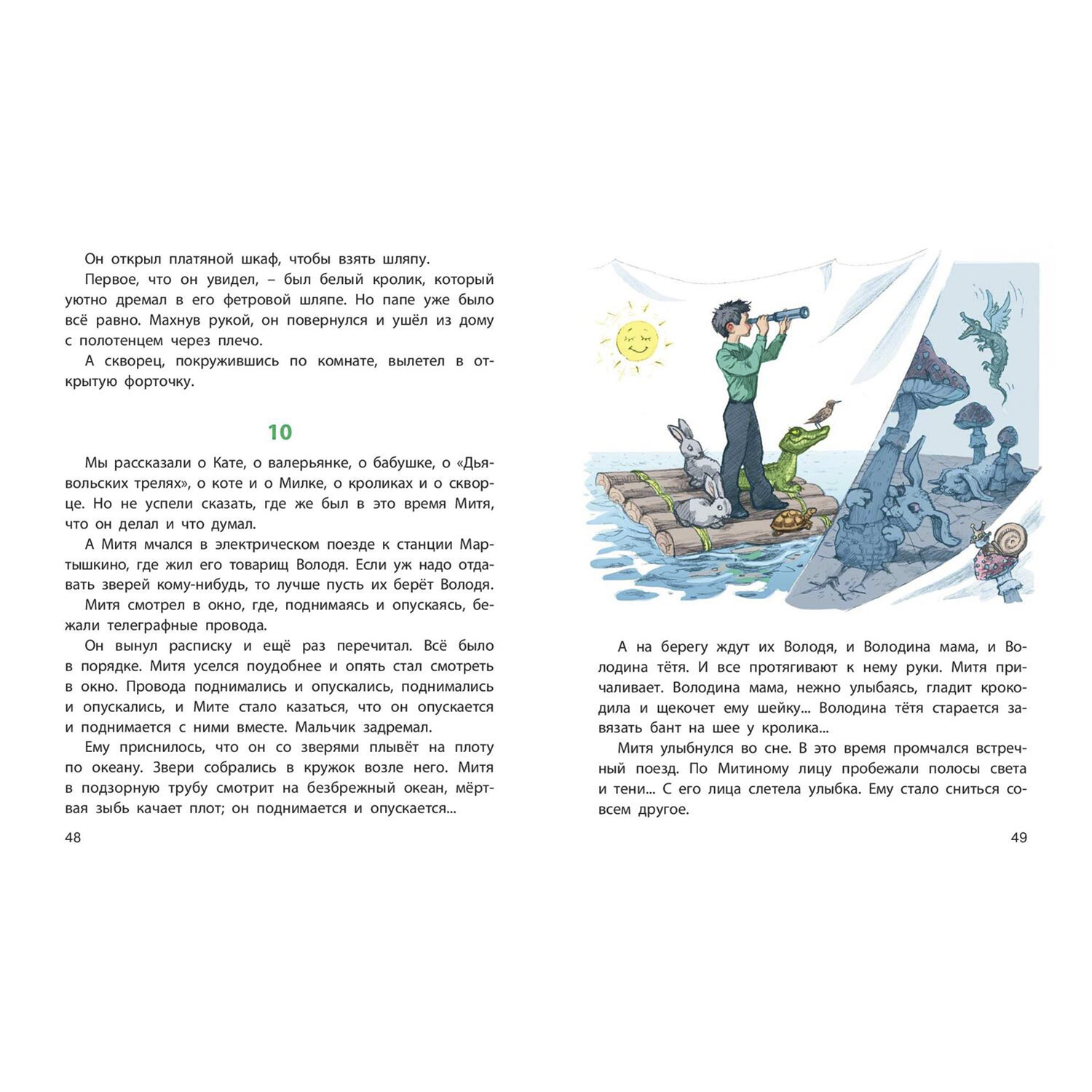 Он открыл платяной шкаф, чтобы взять шляпу.

Первое, что он увидел, – был белый кролик, который уютно дремал в его фетровой шляпе. Но папе уже было всё равно. Махнув рукой, он повернулся и ушёл из дому с полотенцем через плечо.

А скворец, покружившись по комнате, вылетел в открытую форточку.

10

Мы рассказали о Кате, о валерьянке, о бабушке, о «Дьявольских трелях», о коте и о Милке, о кроликах и о скворце. Но не успели сказать, где же был в это время Митя, что он делал и что думал.

А Митя мчался в электрическом поезде к станции Мартышкино, где жил его товарищ Володя. Если уж надо отдавать зверей кому-нибудь, то лучше пусть их берёт Володя.

Митя смотрел в окно, где, поднимаясь и опускаясь, бежали телеграфные провода.

Он вынул расписку и ещё раз перечитал. Всё было в порядке. Митя уселся поудобнее и опять стал смотреть в окно. Провода поднимались и опускались, поднимались и опускались, и Мите стало казаться, что он опускается и поднимается с ними вместе. Мальчик задремал.

Ему приснилось, что он со зверями плывёт на плоту по океану. Звери собрались в кружок возле него. Митя в подзорную трубу смотрит на безбрежный океан, мёртвая зыбь качает плот; он поднимается и опускается...

48

А на берегу ждут их Володя, и Володина мама, и Володина тётя. И все протягивают к нему руки. Митя причаливает. Володина мама, нежно улыбаясь, гладит крокодила и щекочет ему шейку... Володина тётя старается завязать бант на шее у кролика...

Митя улыбнулся во сне. В это время промчался встречный поезд. По Митиному лицу пробежали полосы света и тени... С его лица слетела улыбка. Ему стало сниться совсем другое.

49